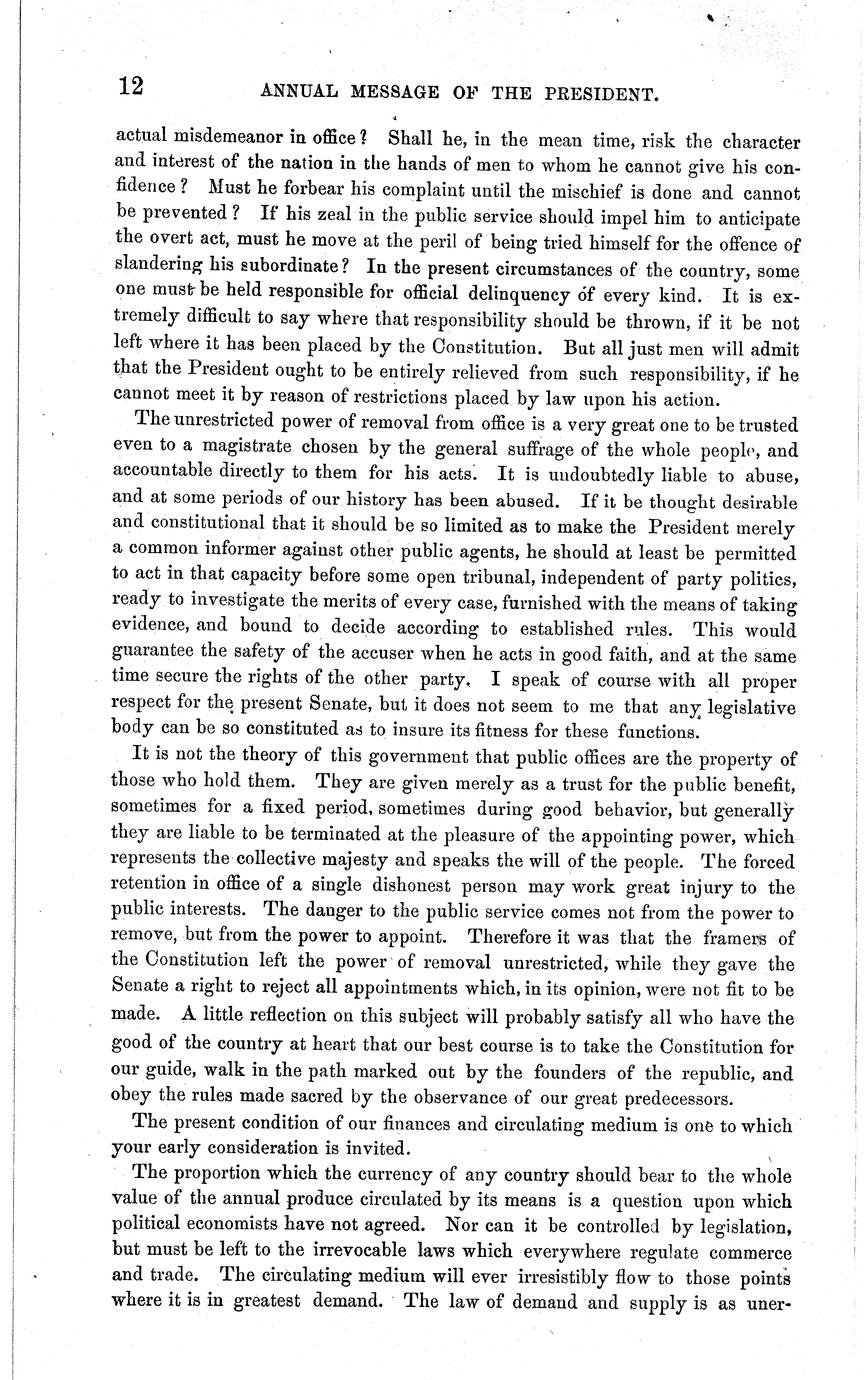 12 ANNUAL MESSAGE OF THE PRESIDENT.

actual misdemeanor in office? Shall he, in the mean time, risk the character and interest of the nation in the hands of men to whom he cannot give his confidence? Must he forbear his complaint until the mischief is done and cannot be prevented? If his zeal in the public service should impel him to anticipate the overt act, must he move at the peril of being tried himself for the offence of slandering his subordinate? In the present circumstances of the country, some one must be held responsible for official delinquency of every kind. It is extremely difficult to say where that responsibility should be thrown, if it be not left where it has been placed by the Constitution. But all just men will admit that the President ought to be entirely relieved from such responsibility, if he cannot meet it by reason of restrictions placed by law upon his action.

The unrestricted power of removal from office is a very great one to be trusted even to a magistrate chosen by the general suffrage of the whole people, and accountable directly to them for his acts. It is undoubtedly liable to abuse, and at some periods of our history has been abused. If it be thought desirable and constitutional that it should be so limited as to make the President merely a common informer against other public agents, he should at least be permitted to act in that capacity before some open tribunal, independent of party politics, ready to investigate the merits of every case, furnished with the means of taking evidence, and bound to decide according to established rules. This would guarantee the safety of the accuser when he acts in good faith, and at the same time secure the rights of the other party. I speak of course with all proper respect for the present Senate, but it does not seem to me that any legislative body can be so constituted as to insure its fitness for these functions.

It is not the theory of this government that public offices are the property of those who hold them. They are given merely as a trust for the public benefit, sometimes for a fixed period, sometimes during good behavior, but generally they are liable to be terminated at the pleasure of the appointing power, which represents the collective majesty and speaks the will of the people. The forced retention in office of a single dishonest person may work great injury to the public interests. The danger to the public service comes not from the power to remove, but from the power to appoint. Therefore it was that the framers of the Constitution left the power of removal unrestricted, while they gave the Senate a right to reject all appointments which, in its opinion, were not fit to be made. A little reflection on this subject will probably satisfy all who have the good of the country at heart that our best course is to take the Constitution for our guide, walk in the path marked out by the founders of the republic, and obey the rules made sacred by the observance of our great predecessors.

The present condition of our finances and circulating medium is one to which your early consideration is invited.

The proportion which the currency of any country should bear to the whole value of the annual produce circulated by its means is a question upon which political economists have not agreed. Nor can it be controlled by legislation, but must be left to the irrevocable laws which everywhere regulate commerce and trade. The circulating medium will ever irresistibly flow to those points where it is in greatest demand. The law of demand and supply is as uner-